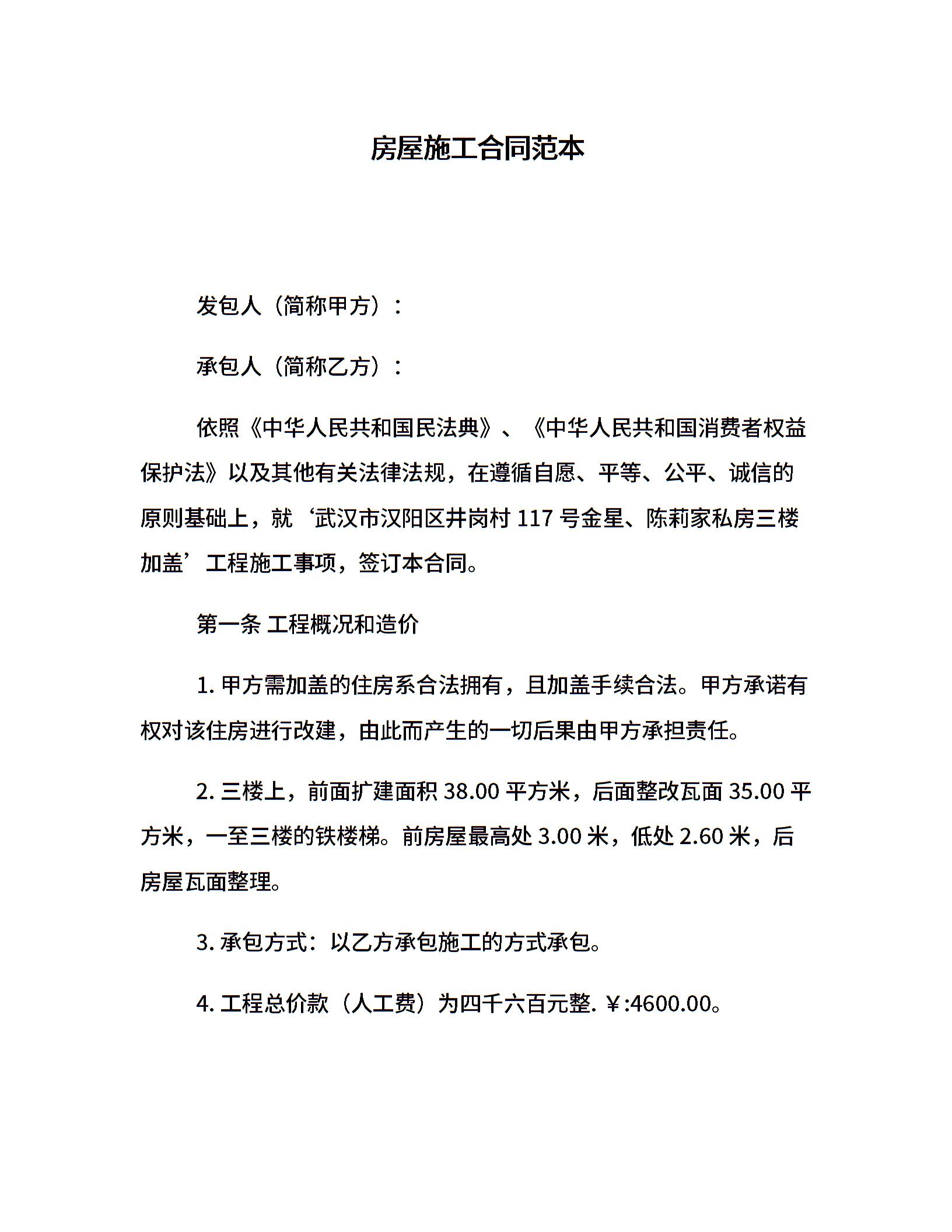 房屋施工合同范本

发包人（简称甲方）：

承包人（简称乙方）：

依照《中华人民共和国民法典》、《中华人民共和国消费者权益保护法》以及其他有关法律法规，在遵循自愿、平等、公平、诚信的原则基础上，就‘武汉市汉阳区井岗村 117 号金星、陈莉家私房三楼加盖’工程施工事项，签订本合同。

第一条 工程概况和造价

1. 甲方需加盖的住房系合法拥有，且加盖手续合法。甲方承诺有权对该住房进行改建，由此而产生的一切后果由甲方承担责任。

2. 三楼上，前面扩建面积 38.00 平方米，后面整改瓦面 35.00 平方米，一至三楼的铁楼梯。前房屋最高处 3.00 米，低处 2.60 米，后房屋瓦面整理。

3. 承包方式：以乙方承包施工的方式承包。

4. 工程总价款（人工费）为四千六百元整. ￥:4600.00。